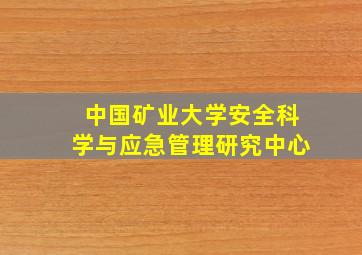 中国矿业大学安全科学与应急管理研究中心